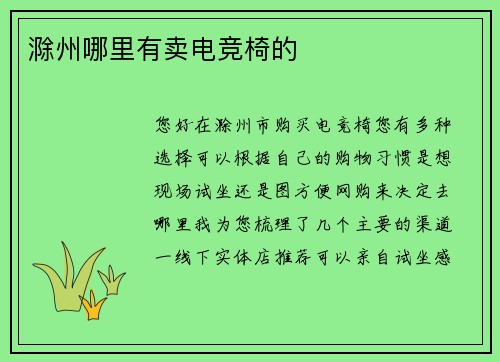 滁州哪里有卖电竞椅的

您好在滁州市购买电竞椅您有多种选择可以根据自己的购物习惯是想现场试坐还是图方便网购来决定去哪里我为您梳理了几个主要的渠道一线下实体店推荐可以亲自试坐感